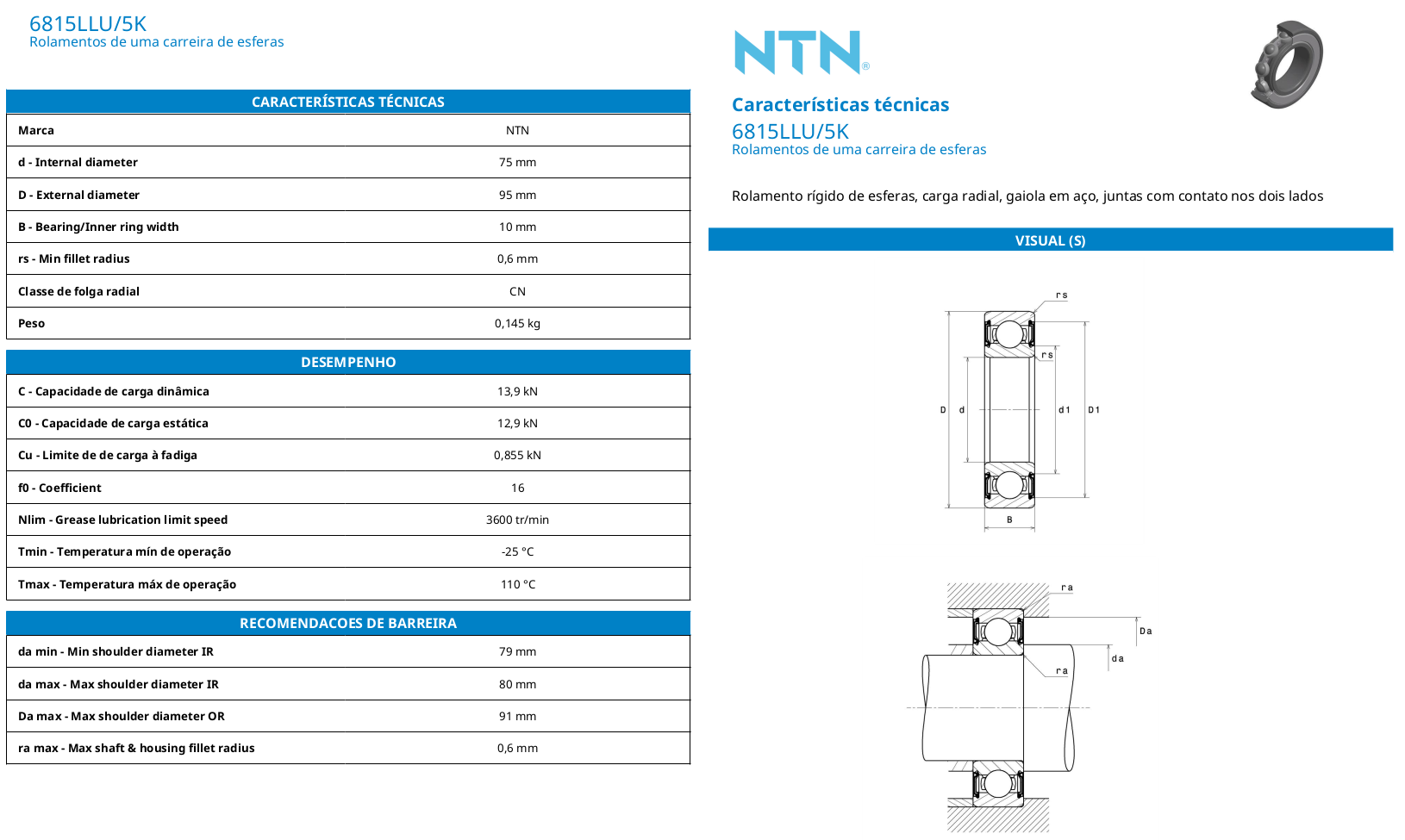 6815LLU/5K
Rolamentos de uma carreira de esferas

| CARACTERÍSTICAS TÉCNICAS | |
|---|---|
| Marca | NTN |
| d - Internal diameter | 75 mm |
| D - External diameter | 95 mm |
| B - Bearing/Inner ring width | 10 mm |
| rs - Min fillet radius | 0,6 mm |
| Classe de folga radial | CN |
| Peso | 0,145 kg |

| DESEMPENHO | |
|---|---|
| C - Capacidade de carga dinâmica | 13,9 kN |
| C0 - Capacidade de carga estática | 12,9 kN |
| Cu - Limite de de carga à fadiga | 0,855 kN |
| f0 - Coefficient | 16 |
| Nlim - Grease lubrication limit speed | 3600 tr/min |
| Tmin - Temperatura mín de operação | -25 °C |
| Tmax - Temperatura máx de operação | 110 °C |

| RECOMENDACOES DE BARREIRA | |
|---|---|
| da min - Min shoulder diameter IR | 79 mm |
| da max - Max shoulder diameter IR | 80 mm |
| Da max - Max shoulder diameter OR | 91 mm |
| ra max - Max shaft & housing fillet radius | 0,6 mm |

NTN®

Características técnicas
6815LLU/5K
Rolamentos de uma carreira de esferas

Rolamento rígido de esferas, carga radial, gaiola em aço, juntas com contato nos dois lados

VISUAL (S)

rs
rs
D
d
d1
D1
B

ra
Da
da
ra